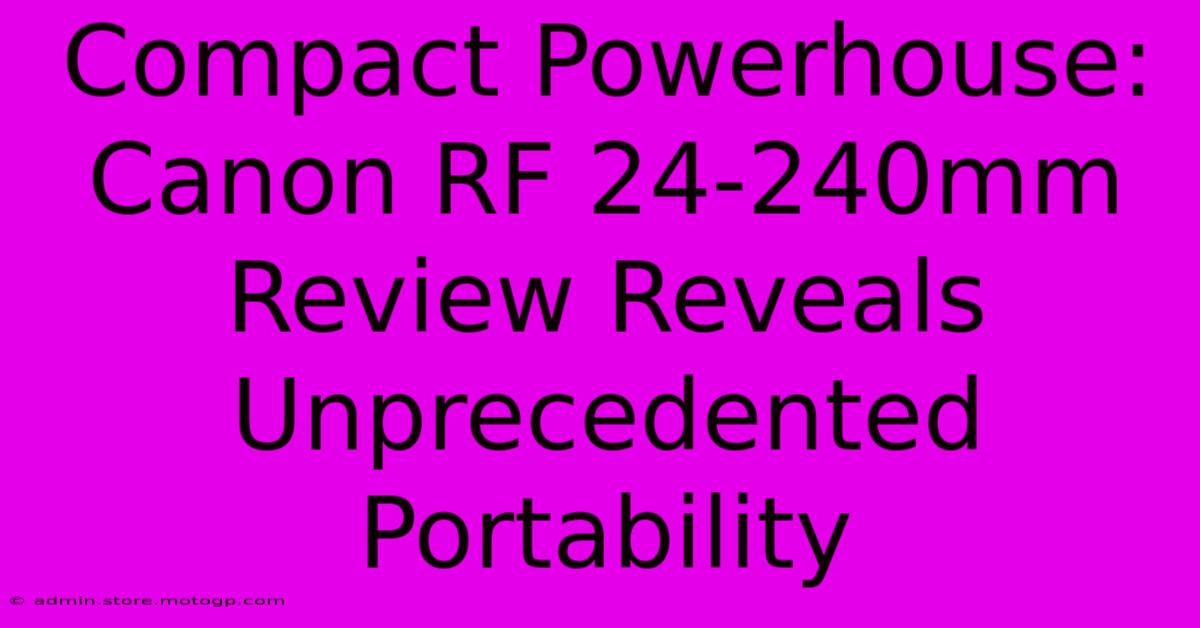 Compact Powerhouse: Canon RF 24-240mm Review Reveals Unprecedented Portability

© admin.store.motogp.com